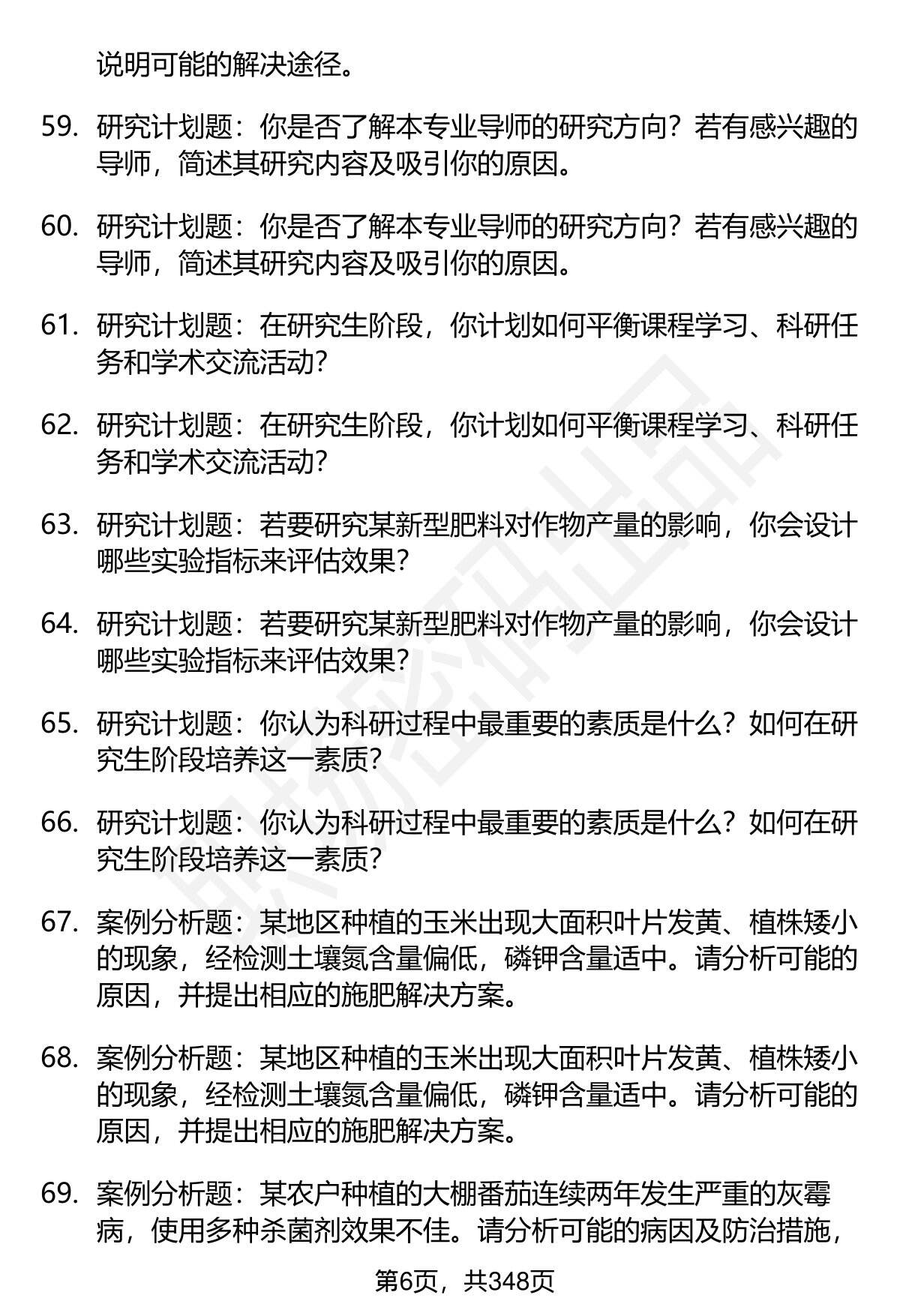 说明可能的解决途径。

59. 研究计划题：你是否了解本专业导师的研究方向？若有感兴趣的导师，简述其研究内容及吸引你的原因。

60. 研究计划题：你是否了解本专业导师的研究方向？若有感兴趣的导师，简述其研究内容及吸引你的原因。

61. 研究计划题：在研究生阶段，你计划如何平衡课程学习、科研任务和学术交流活动？

62. 研究计划题：在研究生阶段，你计划如何平衡课程学习、科研任务和学术交流活动？

63. 研究计划题：若要研究某新型肥料对作物产量的影响，你会设计哪些实验指标来评估效果？

64. 研究计划题：若要研究某新型肥料对作物产量的影响，你会设计哪些实验指标来评估效果？

65. 研究计划题：你认为科研过程中最重要的素质是什么？如何在研究生阶段培养这一素质？

66. 研究计划题：你认为科研过程中最重要的素质是什么？如何在研究生阶段培养这一素质？

67. 案例分析题：某地区种植的玉米出现大面积叶片发黄、植株矮小的现象，经检测土壤氮含量偏低，磷钾含量适中。请分析可能的原因，并提出相应的施肥解决方案。

68. 案例分析题：某地区种植的玉米出现大面积叶片发黄、植株矮小的现象，经检测土壤氮含量偏低，磷钾含量适中。请分析可能的原因，并提出相应的施肥解决方案。

69. 案例分析题：某农户种植的大棚番茄连续两年发生严重的灰霉病，使用多种杀菌剂效果不佳。请分析可能的病因及防治措施，

第6页，共348页